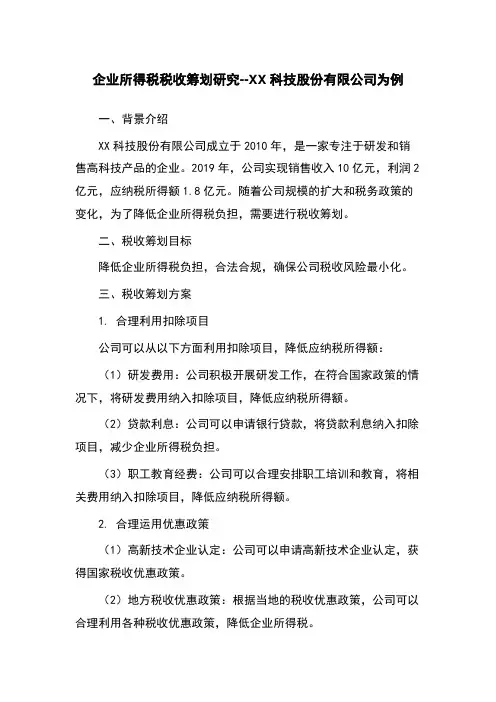 企业所得税税收筹划研究--XX 科技股份有限公司为例

一、背景介绍

XX 科技股份有限公司成立于 2010 年，是一家专注于研发和销售高科技产品的企业。2019 年，公司实现销售收入 10 亿元，利润 2 亿元，应纳税所得额 1.8 亿元。随着公司规模的扩大和税务政策的变化，为了降低企业所得税负担，需要进行税收筹划。

二、税收筹划目标

降低企业所得税负担，合法合规，确保公司税收风险最小化。

三、税收筹划方案

1. 合理利用扣除项目

公司可以从以下方面利用扣除项目，降低应纳税所得额：

（1）研发费用：公司积极开展研发工作，在符合国家政策的情况下，将研发费用纳入扣除项目，降低应纳税所得额。

（2）贷款利息：公司可以申请银行贷款，将贷款利息纳入扣除项目，减少企业所得税负担。

（3）职工教育经费：公司可以合理安排职工培训和教育，将相关费用纳入扣除项目，降低应纳税所得额。

2. 合理运用优惠政策

（1）高新技术企业认定：公司可以申请高新技术企业认定，获得国家税收优惠政策。

（2）地方税收优惠政策：根据当地的税收优惠政策，公司可以合理利用各种税收优惠政策，降低企业所得税。